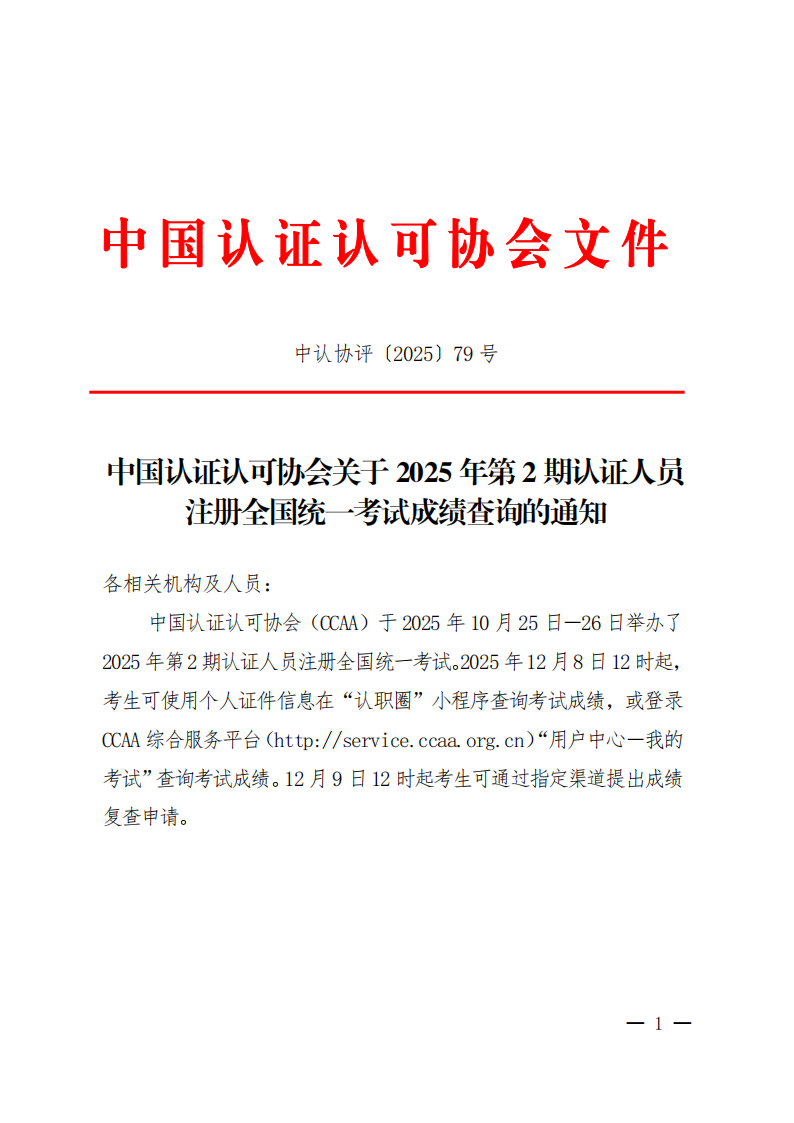 中国认证认可协会文件

中认协评〔2025〕79 号

中国认证认可协会关于 2025 年第 2 期认证人员注册全国统一考试成绩查询的通知

各相关机构及人员：

中国认证认可协会（CCAA）于 2025 年 10 月 25 日—26 日举办了 2025 年第 2 期认证人员注册全国统一考试。2025 年 12 月 8 日 12 时起，考生可使用个人证件信息在“认职圈”小程序查询考试成绩，或登录 CCAA 综合服务平台（http://service.ccaa.org.cn）“用户中心—我的考试”查询考试成绩。12 月 9 日 12 时起考生可通过指定渠道提出成绩复查申请。

— 1 —